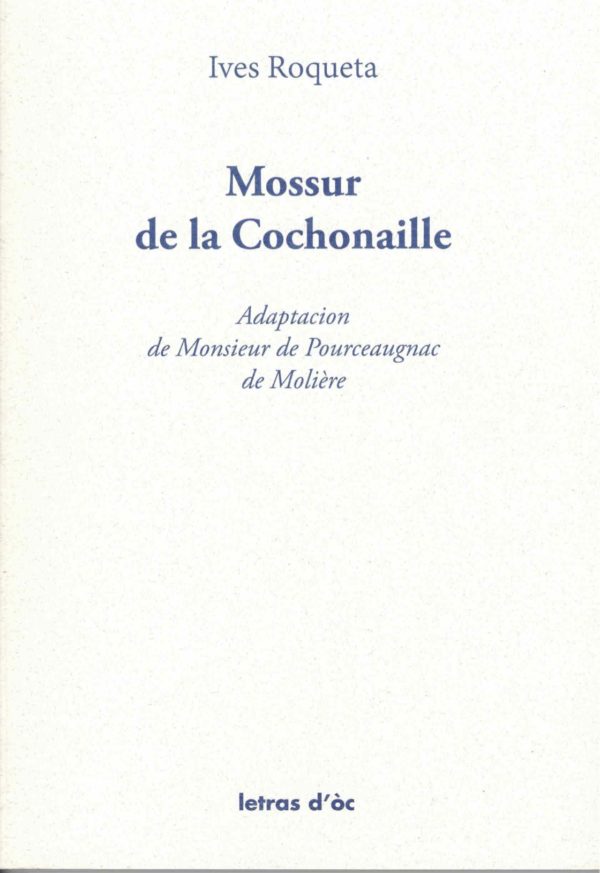 Ives Roqueta

Mossur
de la Cochonaille

Adaptacion
de Monsieur de Pourceaugnac
de Molière

letras d'òc